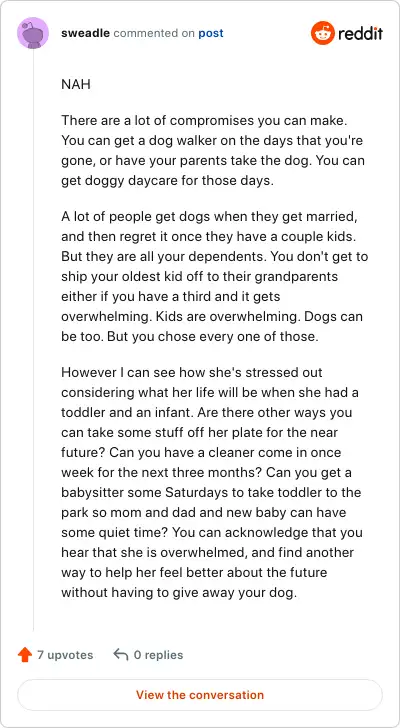 sweadle commented on post

reddit

NAH

There are a lot of compromises you can make. You can get a dog walker on the days that you're gone, or have your parents take the dog. You can get doggy daycare for those days.

A lot of people get dogs when they get married, and then regret it once they have a couple kids. But they are all your dependents. You don't get to ship your oldest kid off to their grandparents either if you have a third and it gets overwhelming. Kids are overwhelming. Dogs can be too. But you chose every one of those.

However I can see how she's stressed out considering what her life will be when she had a toddler and an infant. Are there other ways you can take some stuff off her plate for the near future? Can you have a cleaner come in once week for the next three months? Can you get a babysitter some Saturdays to take toddler to the park so mom and dad and new baby can have some quiet time? You can acknowledge that you hear that she is overwhelmed, and find another way to help her feel better about the future without having to give away your dog.

7 upvotes

0 replies

View the conversation